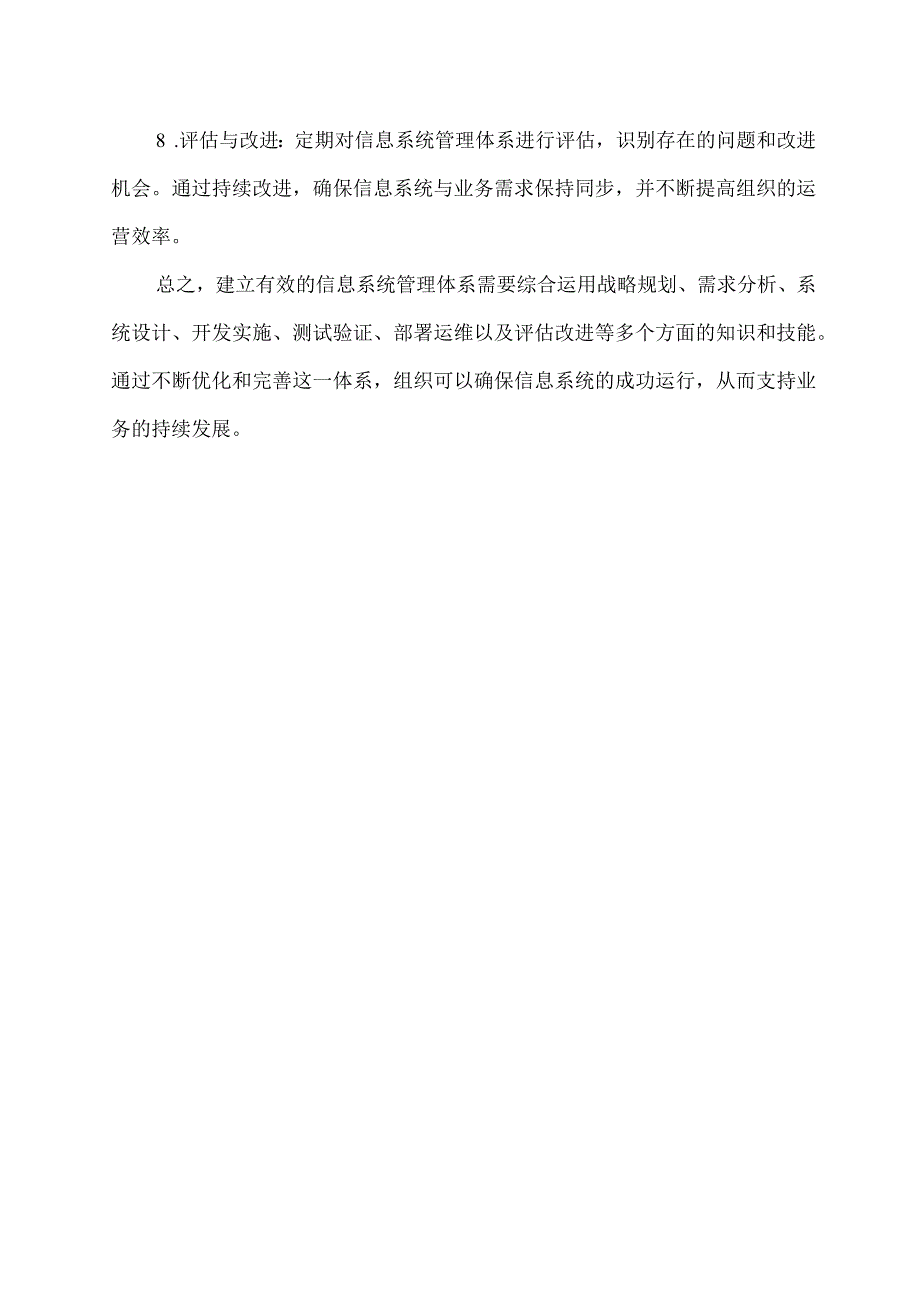 8 .评估与改进：定期对信息系统管理体系进行评估，识别存在的问题和改进机会。通过持续改进，确保信息系统与业务需求保持同步，并不断提高组织的运营效率。

总之，建立有效的信息系统管理体系需要综合运用战略规划、需求分析、系统设计、开发实施、测试验证、部署运维以及评估改进等多个方面的知识和技能。通过不断优化和完善这一体系，组织可以确保信息系统的成功运行，从而支持业务的持续发展。